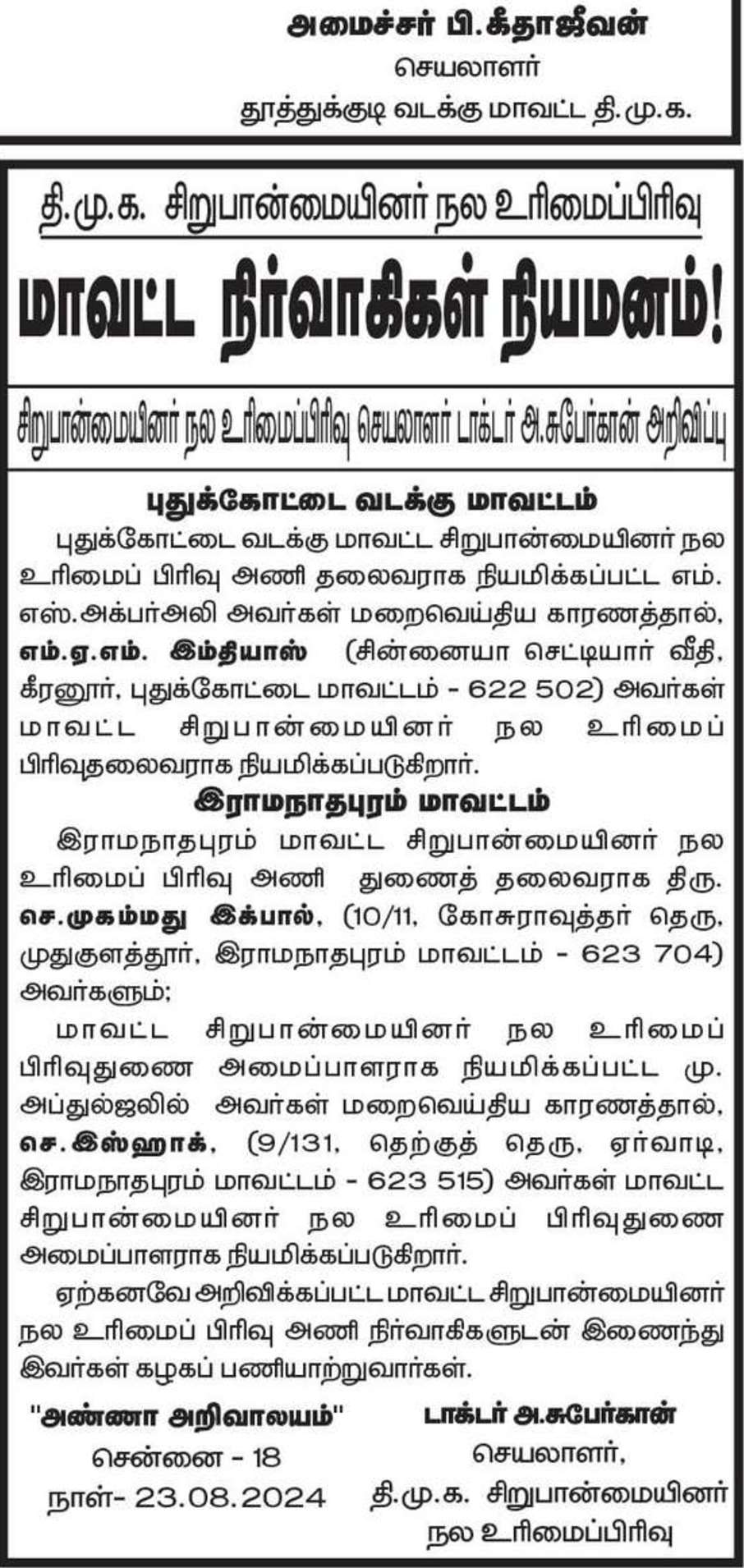 அமைச்சர் பி.கீதாஜீவன்
செயலாளர்
தூத்துக்குடி வடக்கு மாவட்ட தி.மு.க.

தி.மு.க. சிறுபான்மையினர் நல உரிமைப்பிரிவு

மாவட்ட நிர்வாகிகள் நியமனம்!

சிறுபான்மையினர் நல உரிமைப்பிரிவு செயலாளர் டாக்டர் அ.சுபேர்கான் அறிவிப்பு

புதுக்கோட்டை வடக்கு மாவட்டம்

புதுக்கோட்டை வடக்கு மாவட்ட சிறுபான்மையினர் நல உரிமைப் பிரிவு அணி தலைவராக நியமிக்கப்பட்ட எம். எஸ்.அக்பர்அலி அவர்கள் மறைவெய்திய காரணத்தால், எம்.ஏ.எம். இம்தியாஸ் (சின்னையா செட்டியார் வீதி, கீரனூர், புதுக்கோட்டை மாவட்டம் - 622 502) அவர்கள் மாவட்ட சிறுபான்மையினர் நல உரிமைப் பிரிவுதலைவராக நியமிக்கப்படுகிறார்.

இராமநாதபுரம் மாவட்டம்

இராமநாதபுரம் மாவட்ட சிறுபான்மையினர் நல உரிமைப் பிரிவு அணி துணைத் தலைவராக திரு. செ.முகம்மது இக்பால், (10/11, கோசுராவுத்தர் தெரு, முதுகுளத்தூர், இராமநாதபுரம் மாவட்டம் - 623 704) அவர்களும்;

மாவட்ட சிறுபான்மையினர் நல உரிமைப் பிரிவுதுணை அமைப்பாளராக நியமிக்கப்பட்ட மு. அப்துல்ஜலில் அவர்கள் மறைவெய்திய காரணத்தால், செ.இஸ்ஹாக், (9/131, தெற்குத் தெரு, ஏர்வாடி, இராமநாதபுரம் மாவட்டம் - 623 515) அவர்கள் மாவட்ட சிறுபான்மையினர் நல உரிமைப் பிரிவுதுணை அமைப்பாளராக நியமிக்கப்படுகிறார்.

ஏற்கனவே அறிவிக்கப்பட்ட மாவட்ட சிறுபான்மையினர் நல உரிமைப் பிரிவு அணி நிர்வாகிகளுடன் இணைந்து இவர்கள் கழகப் பணியாற்றுவார்கள்.

"அண்ணா அறிவாலயம்"
சென்னை - 18
நாள்- 23.08.2024

டாக்டர் அ.சுபேர்கான்
செயலாளர்,
தி.மு.க. சிறுபான்மையினர்
நல உரிமைப்பிரிவு